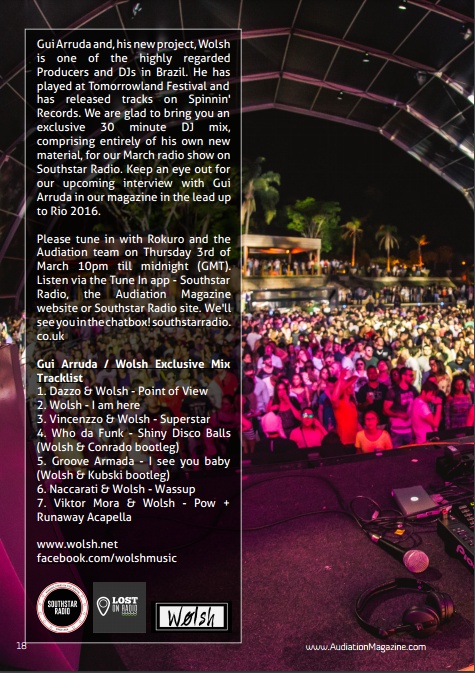 Gui Arruda and, his new project, Wolsh is one of the highly regarded Producers and DJs in Brazil. He has played at Tomorrowland Festival and has released tracks on Spinnin' Records. We are glad to bring you an exclusive 30 minute DJ mix, comprising entirely of his own new material, for our March radio show on Southstar Radio. Keep an eye out for our upcoming interview with Gui Arruda in our magazine in the lead up to Rio 2016.

Please tune in with Rokuro and the Audiation team on Thursday 3rd of March 10pm till midnight (GMT). Listen via the Tune In app - Southstar Radio, the Audiation Magazine website or Southstar Radio site. We'll see you in the chatbox! southstarradio.co.uk

Gui Arruda / Wolsh Exclusive Mix Tracklist
1. Dazzo & Wolsh - Point of View
2. Wolsh - I am here
3. Vincenzzo & Wolsh - Superstar
4. Who da Funk - Shiny Disco Balls (Wolsh & Conrado bootleg)
5. Groove Armada - I see you baby (Wolsh & Kubski bootleg)
6. Naccarati & Wolsh - Wassup
7. Viktor Mora & Wolsh - Pow + Runaway Acapella

www.wolsh.net
facebook.com/wolshmusic

SOUTHSTAR RADIO

LOST ON RADIO

Wølsh

18

www.AudiationMagazine.com